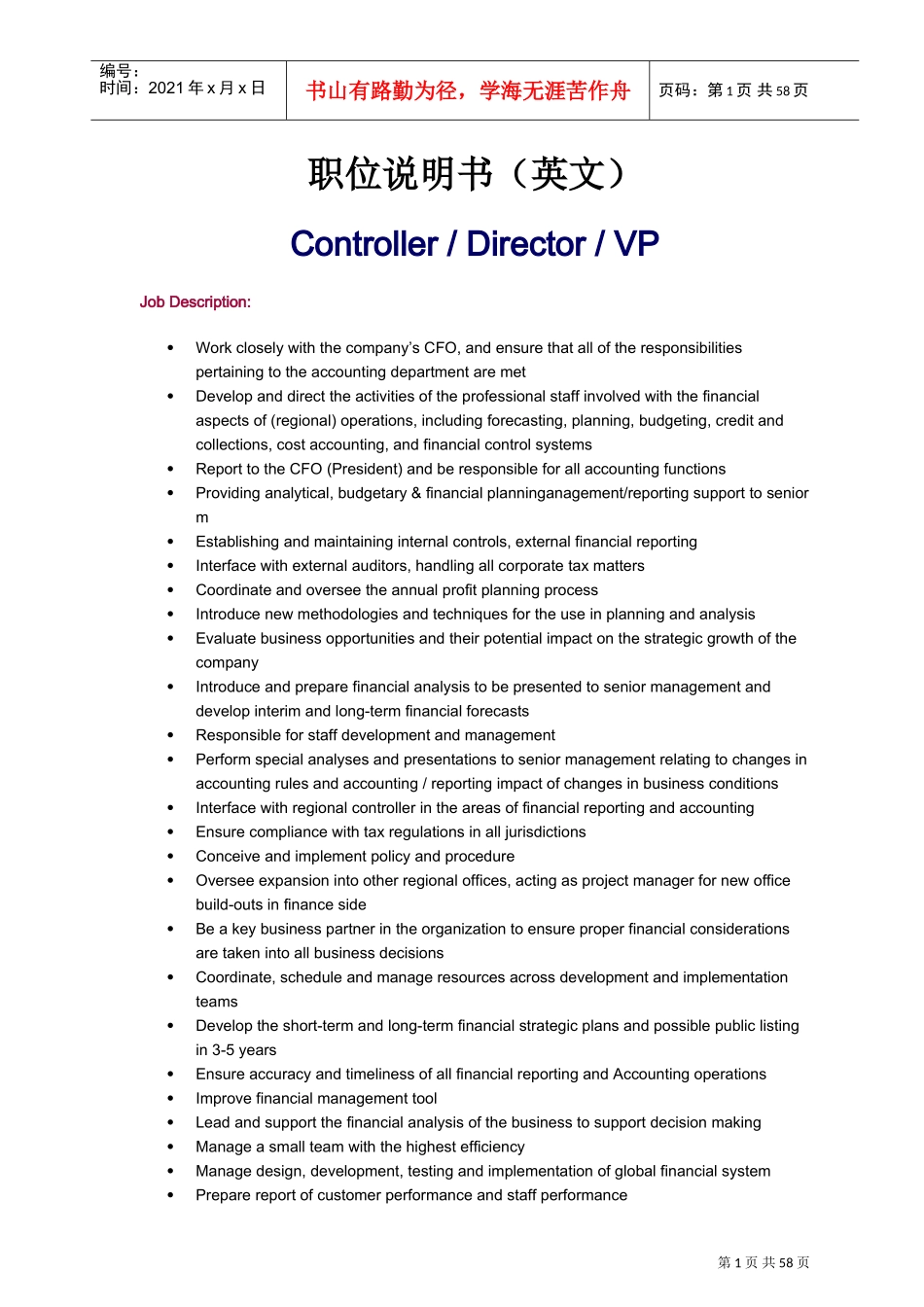 编号：
时间：2021年x月x日

书山有路勤为径，学海无涯苦作舟

页码：第1页 共58页

职位说明书（英文）

Controller / Director / VP

Job Description:

• Work closely with the company's CFO, and ensure that all of the responsibilities pertaining to the accounting department are met
• Develop and direct the activities of the professional staff involved with the financial aspects of (regional) operations, including forecasting, planning, budgeting, credit and collections, cost accounting, and financial control systems
• Report to the CFO (President) and be responsible for all accounting functions
• Providing analytical, budgetary & financial planninganagement/reporting support to senior m
• Establishing and maintaining internal controls, external financial reporting
• Interface with external auditors, handling all corporate tax matters
• Coordinate and oversee the annual profit planning process
• Introduce new methodologies and techniques for the use in planning and analysis
• Evaluate business opportunities and their potential impact on the strategic growth of the company
• Introduce and prepare financial analysis to be presented to senior management and develop interim and long-term financial forecasts
• Responsible for staff development and management
• Perform special analyses and presentations to senior management relating to changes in accounting rules and accounting / reporting impact of changes in business conditions
• Interface with regional controller in the areas of financial reporting and accounting
• Ensure compliance with tax regulations in all jurisdictions
• Conceive and implement policy and procedure
• Oversee expansion into other regional offices, acting as project manager for new office build-outs in finance side
• Be a key business partner in the organization to ensure proper financial considerations are taken into all business decisions
• Coordinate, schedule and manage resources across development and implementation teams
• Develop the short-term and long-term financial strategic plans and possible public listing in 3-5 years
• Ensure accuracy and timeliness of all financial reporting and Accounting operations
• Improve financial management tool
• Lead and support the financial analysis of the business to support decision making
• Manage a small team with the highest efficiency
• Manage design, development, testing and implementation of global financial system
• Prepare report of customer performance and staff performance

第1页 共58页